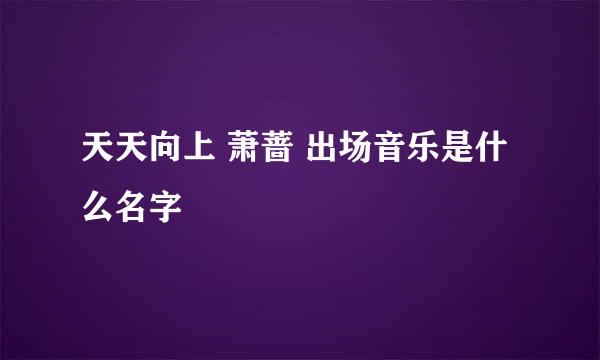 天天向上 萧蔷 出场音乐是什么名字